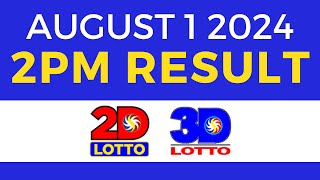 AUGUST 1 2024
2PM RESULT

2D
LOTTO

3D
LOTTO